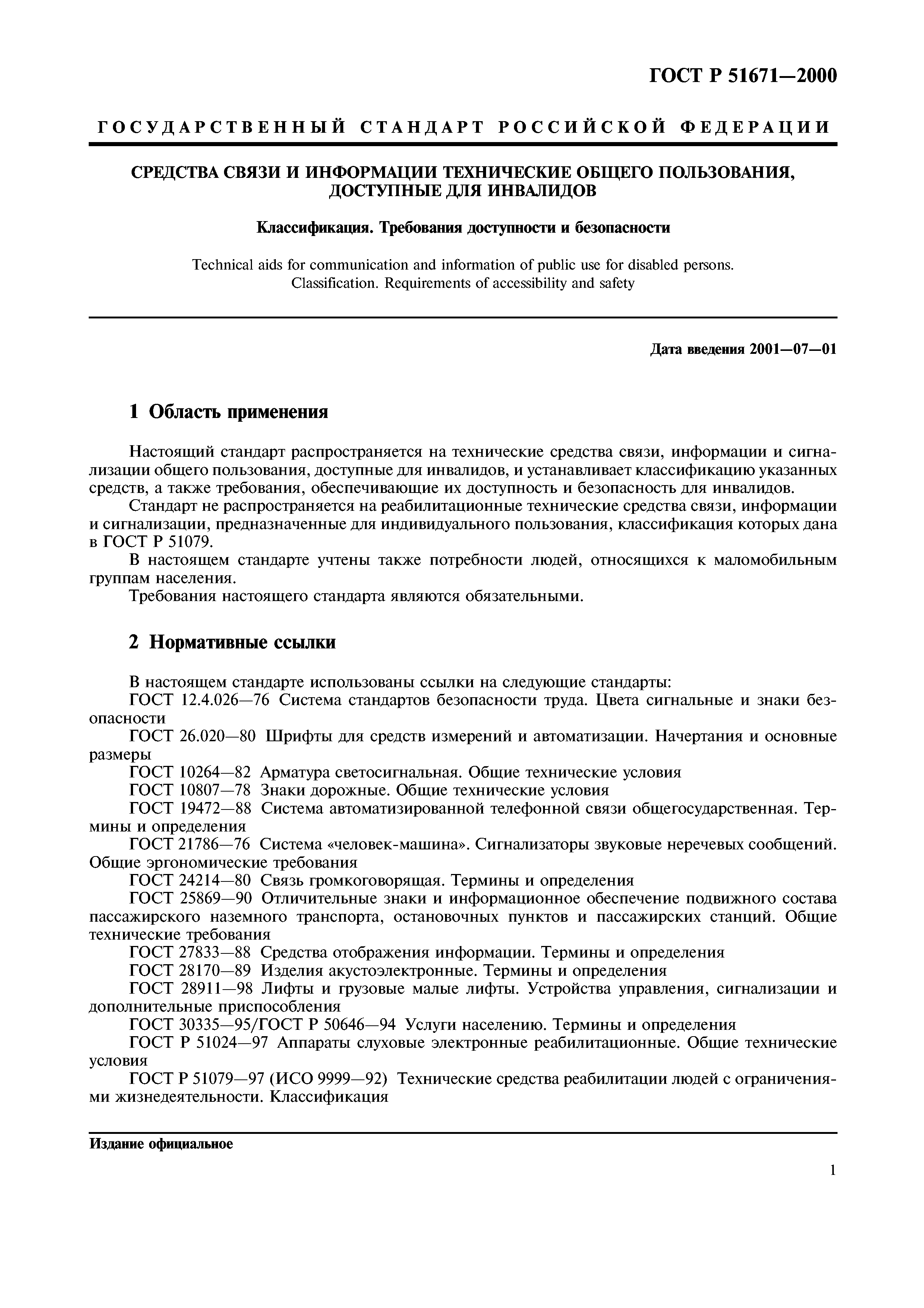 ГОСТ Р 51671—2000

ГОСУДАРСТВЕННЫЙ СТАНДАРТ РОССИЙСКОЙ ФЕДЕРАЦИИ

СРЕДСТВА СВЯЗИ И ИНФОРМАЦИИ ТЕХНИЧЕСКИЕ ОБЩЕГО ПОЛЬЗОВАНИЯ, ДОСТУПНЫЕ ДЛЯ ИНВАЛИДОВ

Классификация. Требования доступности и безопасности

Technical aids for communication and information of public use for disabled persons. Classification. Requirements of accessibility and safety

Дата введения 2001—07—01

1 Область применения

Настоящий стандарт распространяется на технические средства связи, информации и сигнализации общего пользования, доступные для инвалидов, и устанавливает классификацию указанных средств, а также требования, обеспечивающие их доступность и безопасность для инвалидов.
Стандарт не распространяется на реабилитационные технические средства связи, информации и сигнализации, предназначенные для индивидуального пользования, классификация которых дана в ГОСТ Р 51079.
В настоящем стандарте учтены также потребности людей, относящихся к маломобильным группам населения.
Требования настоящего стандарта являются обязательными.

2 Нормативные ссылки

В настоящем стандарте использованы ссылки на следующие стандарты:
ГОСТ 12.4.026—76 Система стандартов безопасности труда. Цвета сигнальные и знаки безопасности
ГОСТ 26.020—80 Шрифты для средств измерений и автоматизации. Начертания и основные размеры
ГОСТ 10264—82 Арматура светосигнальная. Общие технические условия
ГОСТ 10807—78 Знаки дорожные. Общие технические условия
ГОСТ 19472—88 Система автоматизированной телефонной связи общегосударственная. Термины и определения
ГОСТ 21786—76 Система «человек-машина». Сигнализаторы звуковые неречевых сообщений. Общие эргономические требования
ГОСТ 24214—80 Связь громкоговорящая. Термины и определения
ГОСТ 25869—90 Отличительные знаки и информационное обеспечение подвижного состава пассажирского наземного транспорта, остановочных пунктов и пассажирских станций. Общие технические требования
ГОСТ 27833—88 Средства отображения информации. Термины и определения
ГОСТ 28170—89 Изделия акустоэлектронные. Термины и определения
ГОСТ 28911—98 Лифты и грузовые малые лифты. Устройства управления, сигнализации и дополнительные приспособления
ГОСТ 30335—95/ГОСТ Р 50646—94 Услуги населению. Термины и определения
ГОСТ Р 51024—97 Аппараты слуховые электронные реабилитационные. Общие технические условия
ГОСТ Р 51079—97 (ИСО 9999—92) Технические средства реабилитации людей с ограничениями жизнедеятельности. Классификация

Издание официальное

1